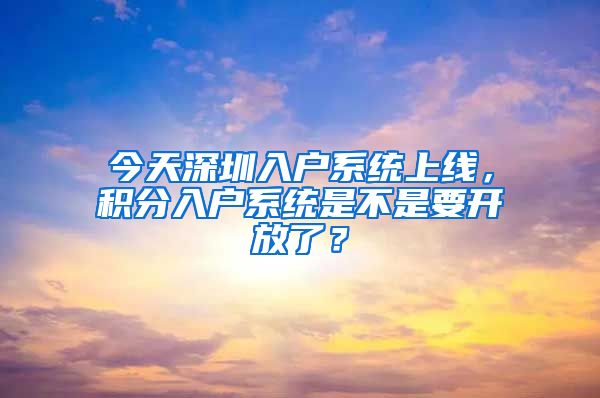 今天深圳入户系统上线，积分入户系统是不是要开放了？